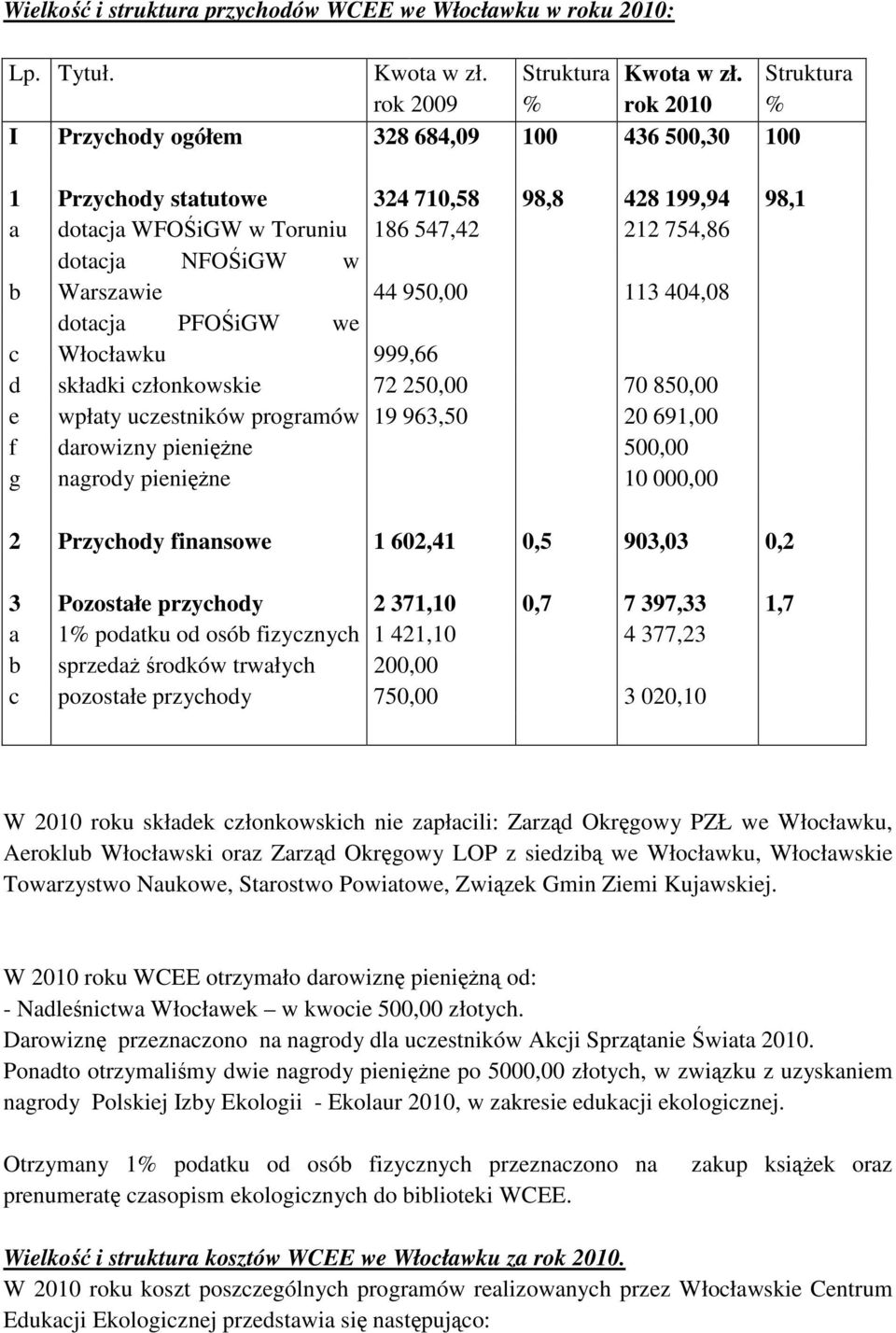 Wielkość i struktura przychodów WCEE we Włocławku w roku 2010:

| Lp. | Tytuł. | Kwota w zł. rok 2009 | Struktura % | Kwota w zł. rok 2010 | Struktura % |
|---|---|---|---|---|---|
| I | Przychody ogółem | 328 684,09 | 100 | 436 500,30 | 100 |
| 1 | Przychody statutowe | 324 710,58 | 98,8 | 428 199,94 | 98,1 |
| a | dotacja WFOŚiGW w Toruniu | 186 547,42 | | 212 754,86 | |
| b | dotacja NFOŚiGW w Warszawie | 44 950,00 | | 113 404,08 | |
| c | dotacja PFOŚiGW we Włocławku | 999,66 | | | |
| d | składki członkowskie | 72 250,00 | | 70 850,00 | |
| e | wpłaty uczestników programów | 19 963,50 | | 20 691,00 | |
| f | darowizny pieniężne | | | 500,00 | |
| g | nagrody pieniężne | | | 10 000,00 | |
| 2 | Przychody finansowe | 1 602,41 | 0,5 | 903,03 | 0,2 |
| 3 | Pozostałe przychody | 2 371,10 | 0,7 | 7 397,33 | 1,7 |
| a | 1% podatku od osób fizycznych | 1 421,10 | | 4 377,23 | |
| b | sprzedaż środków trwałych | 200,00 | | | |
| c | pozostałe przychody | 750,00 | | 3 020,10 | |

W 2010 roku składek członkowskich nie zapłacili: Zarząd Okręgowy PZŁ we Włocławku, Aeroklub Włocławski oraz Zarząd Okręgowy LOP z siedzibą we Włocławku, Włocławskie Towarzystwo Naukowe, Starostwo Powiatowe, Związek Gmin Ziemi Kujawskiej.

W 2010 roku WCEE otrzymało darowiznę pieniężną od:
- Nadleśnictwa Włocławek – w kwocie 500,00 złotych.
Darowiznę przeznaczono na nagrody dla uczestników Akcji Sprzątanie Świata 2010.
Ponadto otrzymaliśmy dwie nagrody pieniężne po 5000,00 złotych, w związku z uzyskaniem nagrody Polskiej Izby Ekologii - Ekolaur 2010, w zakresie edukacji ekologicznej.

Otrzymany 1% podatku od osób fizycznych przeznaczono na zakup książek oraz prenumeratę czasopism ekologicznych do biblioteki WCEE.

Wielkość i struktura kosztów WCEE we Włocławku za rok 2010.
W 2010 roku koszt poszczególnych programów realizowanych przez Włocławskie Centrum Edukacji Ekologicznej przedstawia się następująco: